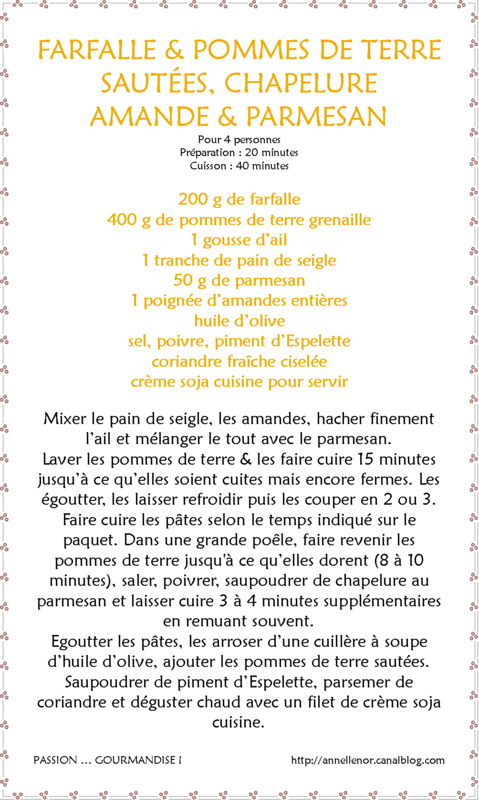 FARFALLE & POMMES DE TERRE SAUTÉES, CHAPELURE AMANDE & PARMESAN

Pour 4 personnes
Préparation : 20 minutes
Cuisson : 40 minutes

200 g de farfalle
400 g de pommes de terre grenaille
1 gousse d'ail
1 tranche de pain de seigle
50 g de parmesan
1 poignée d'amandes entières
huile d'olive
sel, poivre, piment d'Espelette
coriandre fraîche ciselée
crème soja cuisine pour servir

Mixer le pain de seigle, les amandes, hacher finement l'ail et mélanger le tout avec le parmesan.
Laver les pommes de terre & les faire cuire 15 minutes jusqu'à ce qu'elles soient cuites mais encore fermes. Les égoutter, les laisser refroidir puis les couper en 2 ou 3.
Faire cuire les pâtes selon le temps indiqué sur le paquet. Dans une grande poêle, faire revenir les pommes de terre jusqu'à ce qu'elles dorent (8 à 10 minutes), saler, poivrer, saupoudrer de chapelure au parmesan et laisser cuire 3 à 4 minutes supplémentaires en remuant souvent.
Egoutter les pâtes, les arroser d'une cuillère à soupe d'huile d'olive, ajouter les pommes de terre sautées. Saupoudrer de piment d'Espelette, parsemer de coriandre et déguster chaud avec un filet de crème soja cuisine.

PASSION ... GOURMANDISE !

http://annellenor.canalblog.com